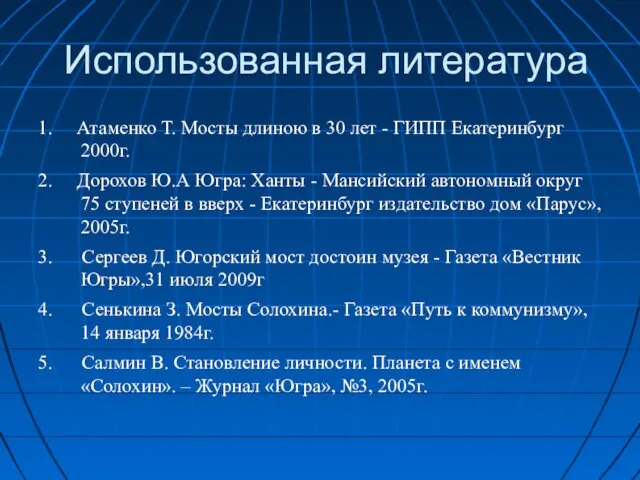 Использованная литература

1. Атаменко Т. Мосты длиною в 30 лет - ГИПП Екатеринбург 2000г.

2. Дорохов Ю.А Югра: Ханты - Мансийский автономный округ 75 ступеней в вверх - Екатеринбург издательство дом «Парус», 2005г.

3. Сергеев Д. Югорский мост достоин музея - Газета «Вестник Югры»,31 июля 2009г

4. Сенькина З. Мосты Солохина.- Газета «Путь к коммунизму», 14 января 1984г.

5. Салмин В. Становление личности. Планета с именем «Солохин». – Журнал «Югра», №3, 2005г.